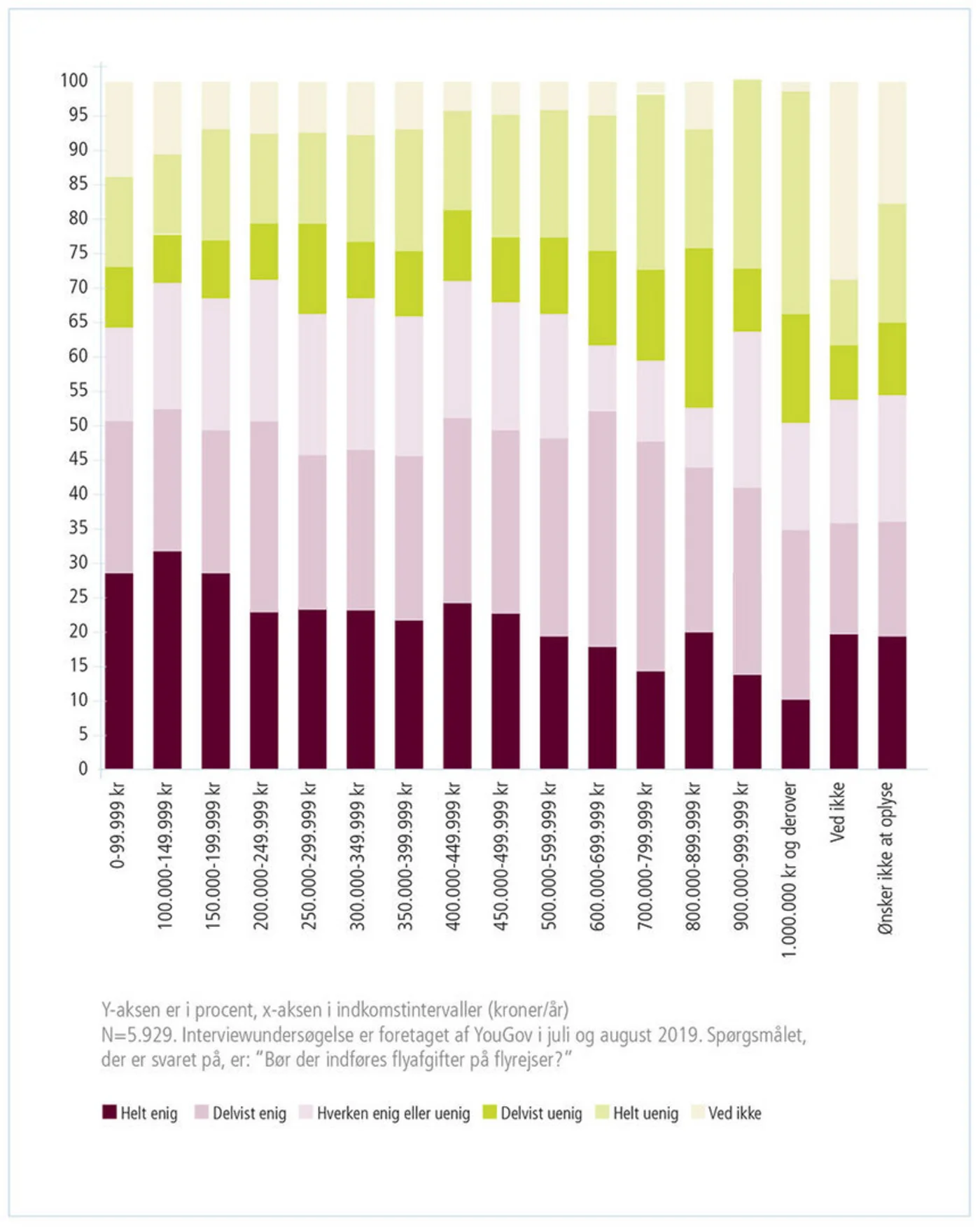 100
95
90
85
80
75
70
65
60
55
50
45
40
35
30
25
20
15
10
5
0

0-99.999 kr
100.000-149.999 kr
150.000-199.999 kr
200.000-249.999 kr
250.000-299.999 kr
300.000-349.999 kr
350.000-399.999 kr
400.000-449.999 kr
450.000-499.999 kr
500.000-599.999 kr
600.000-699.999 kr
700.000-799.999 kr
800.000-899.999 kr
900.000-999.999 kr
1.000.000 kr og derover
Ved ikke
Ønsker ikke at oplyse

Y-aksen er i procent, x-aksen i indkomstintervaller (kroner/år)
N=5.929. Interviewundersøgelse er foretaget af YouGov i juli og august 2019. Spørgsmålet, der er svaret på, er: "Bør der indføres flyafgifter på flyrejser?"

Helt enig
Delvist enig
Hverken enig eller uenig
Delvist uenig
Helt uenig
Ved ikke